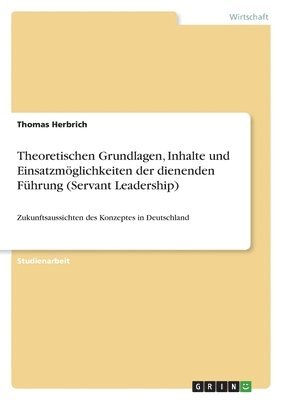 Wirtschaft

Thomas Herbrich

Theoretischen Grundlagen, Inhalte und Einsatzmöglichkeiten der dienenden Führung (Servant Leadership)

Zukunftsaussichten des Konzeptes in Deutschland

Studienarbeit

GRIN